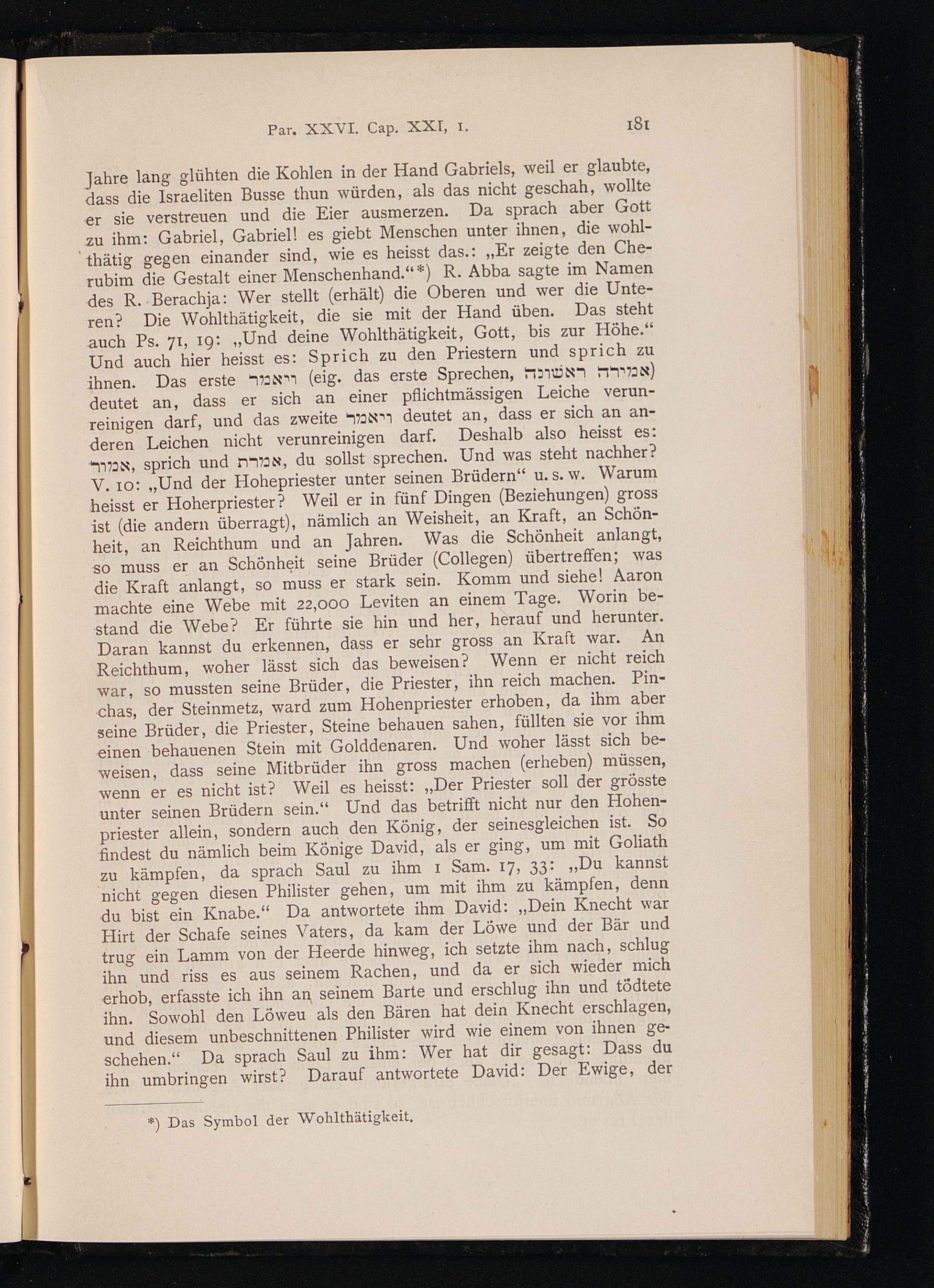 Par. XXVI. Cap. XXI, 1. 181

Jahre lang glühten die Kohlen in der Hand Gabriels, weil er glaubte, dass die Israeliten Busse thun würden, als das nicht geschah, wollte er sie verstreuen und die Eier ausmerzen. Da sprach aber Gott zu ihm: Gabriel, Gabriel! es giebt Menschen unter ihnen, die wohlthätig gegen einander sind, wie es heisst das.: „Er zeigte den Cherubim die Gestalt einer Menschenhand.“*) R. Abba sagte im Namen des R. Berachja: Wer stellt (erhält) die Oberen und wer die Unteren? Die Wohlthätigkeit, die sie mit der Hand üben. Das steht auch Ps. 71, 19: „Und deine Wohlthätigkeit, Gott, bis zur Höhe.“ Und auch hier heisst es: Sprich zu den Priestern und sprich zu ihnen. Das erste ויאמר (eig. das erste Sprechen, אמירה ראשונה) deutet an, dass er sich an einer pflichtmässigen Leiche verunreinigen darf, und das zweite ויאמר deutet an, dass er sich an anderen Leichen nicht verunreinigen darf. Deshalb also heisst es: אמור, sprich und אמרת, du sollst sprechen. Und was steht nachher? V. 10: „Und der Hohepriester unter seinen Brüdern“ u. s. w. Warum heisst er Hoherpriester? Weil er in fünf Dingen (Beziehungen) gross ist (die andern überragt), nämlich an Weisheit, an Kraft, an Schönheit, an Reichthum und an Jahren. Was die Schönheit anlangt, so muss er an Schönheit seine Brüder (Collegen) übertreffen; was die Kraft anlangt, so muss er stark sein. Komm und siehe! Aaron machte eine Webe mit 22,000 Leviten an einem Tage. Worin bestand die Webe? Er führte sie hin und her, herauf und herunter. Daran kannst du erkennen, dass er sehr gross an Kraft war. An Reichthum, woher lässt sich das beweisen? Wenn er nicht reich war, so mussten seine Brüder, die Priester, ihn reich machen. Pinchas, der Steinmetz, ward zum Hohenpriester erhoben, da ihm aber seine Brüder, die Priester, Steine behauen sahen, füllten sie vor ihm einen behauenen Stein mit Golddenaren. Und woher lässt sich beweisen, dass seine Mitbrüder ihn gross machen (erheben) müssen, wenn er es nicht ist? Weil es heisst: „Der Priester soll der grösste unter seinen Brüdern sein.“ Und das betrifft nicht nur den Hohenpriester allein, sondern auch den König, der seinesgleichen ist. So findest du nämlich beim Könige David, als er ging, um mit Goliath zu kämpfen, da sprach Saul zu ihm 1 Sam. 17, 33: „Du kannst nicht gegen diesen Philister gehen, um mit ihm zu kämpfen, denn du bist ein Knabe.“ Da antwortete ihm David: „Dein Knecht war Hirt der Schafe seines Vaters, da kam der Löwe und der Bär und trug ein Lamm von der Heerde hinweg, ich setzte ihm nach, schlug ihn und riss es aus seinem Rachen, und da er sich wieder mich erhob, erfasste ich ihn an seinem Barte und erschlug ihn und tödtete ihn. Sowohl den Löweu als den Bären hat dein Knecht erschlagen, und diesem unbeschnittenen Philister wird wie einem von ihnen geschehen.“ Da sprach Saul zu ihm: Wer hat dir gesagt: Dass du ihn umbringen wirst? Darauf antwortete David: Der Ewige, der

*) Das Symbol der Wohlthätigkeit.